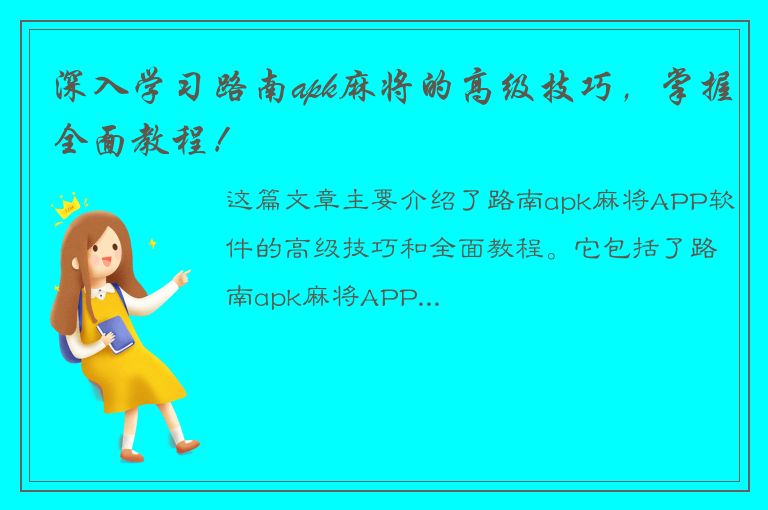 深入学习路南apk麻将的高级技巧，掌握全面教程！

这篇文章主要介绍了路南apk麻将APP软件的高级技巧和全面教程。它包括了路南apk麻将APP...